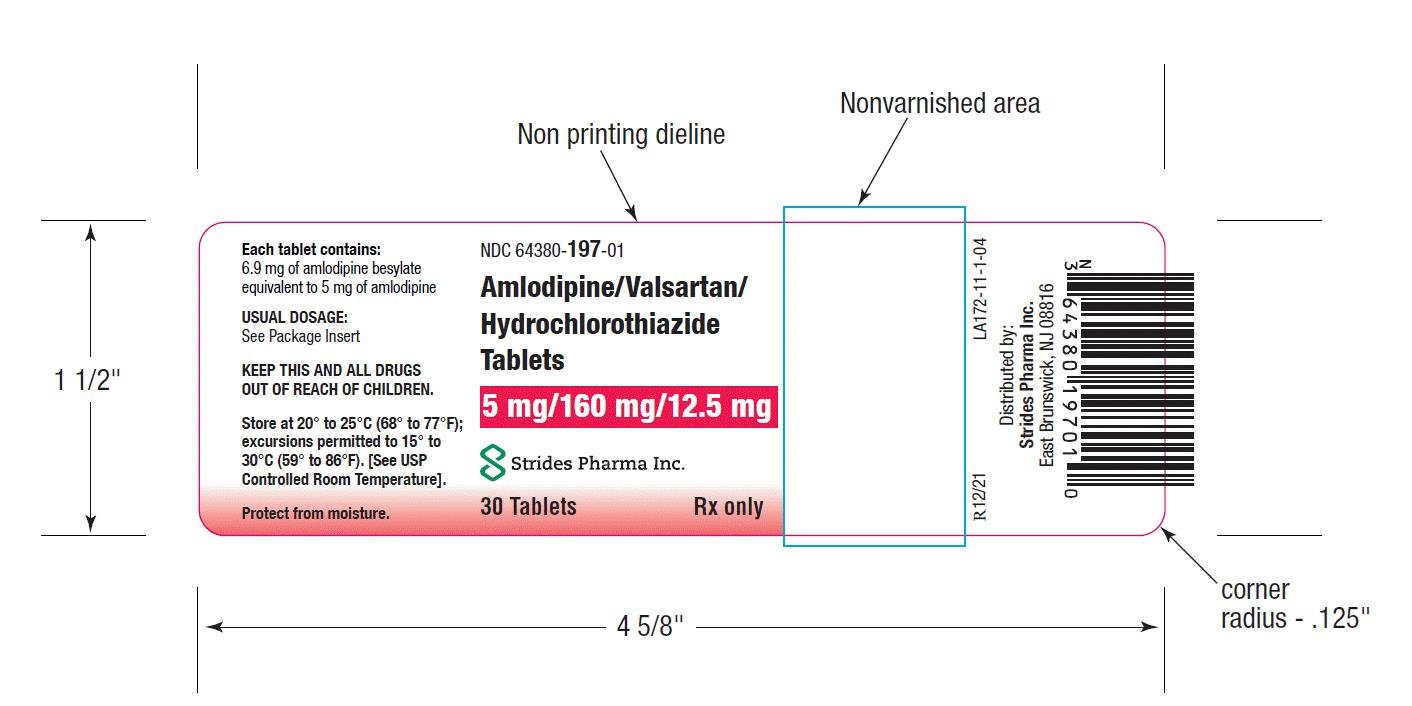 Non printing dieline

Nonvarnished area

1 1/2"

Each tablet contains:
6.9 mg of amlodipine besylate equivalent to 5 mg of amlodipine

USUAL DOSAGE:
See Package Insert

KEEP THIS AND ALL DRUGS OUT OF REACH OF CHILDREN.

Store at 20° to 25°C (68° to 77°F); excursions permitted to 15° to 30°C (59° to 86°F). [See USP Controlled Room Temperature].

Protect from moisture.

NDC 64380-197-01

Amlodipine/Valsartan/ Hydrochlorothiazide Tablets

5 mg/160 mg/12.5 mg

Strides Pharma Inc.

30 Tablets

Rx only

LA172-11-1-04

R12/21

Distributed by:
Strides Pharma Inc.
East Brunswick, NJ 08816

N
3 64380 19701 0

corner radius - .125"

4 5/8"